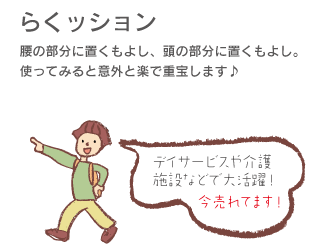 らくッション

腰の部分に置くもよし、頭の部分に置くもよし。
使ってみると意外と楽で重宝します♪

デイサービスや介護施設などで大活躍！
今売れてます！